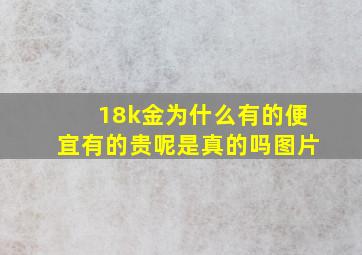 18k金为什么有的便宜有的贵呢是真的吗图片